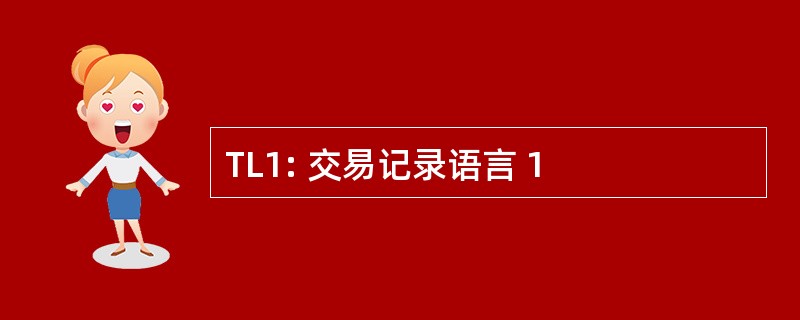 TL1: 交易记录语言 1